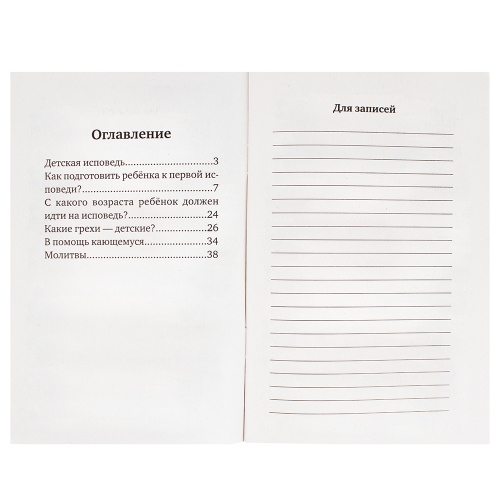 Оглавление

Детская исповедь..............................3
Как подготовить ребёнка к первой исповеди?..............................7
С какого возраста ребёнок должен идти на исповедь?..............................24
Какие грехи — детские?..............................26
В помощь кающемуся..............................34
Молитвы..............................38

Для записей